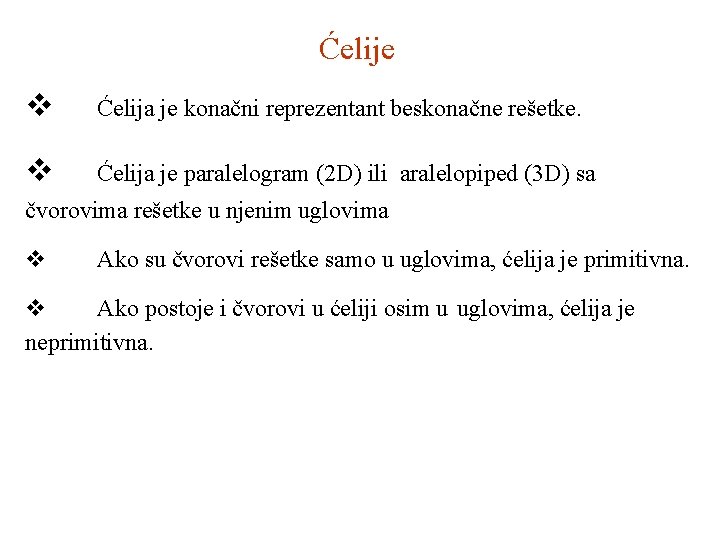 Ćelije

❖ Ćelija je konačni reprezentant beskonačne rešetke.

❖ Ćelija je paralelogram (2D) ili aralelopiped (3D) sa čvorovima rešetke u njenim uglovima

❖ Ako su čvorovi rešetke samo u uglovima, ćelija je primitivna.

❖ Ako postoje i čvorovi u ćeliji osim u uglovima, ćelija je neprimitivna.